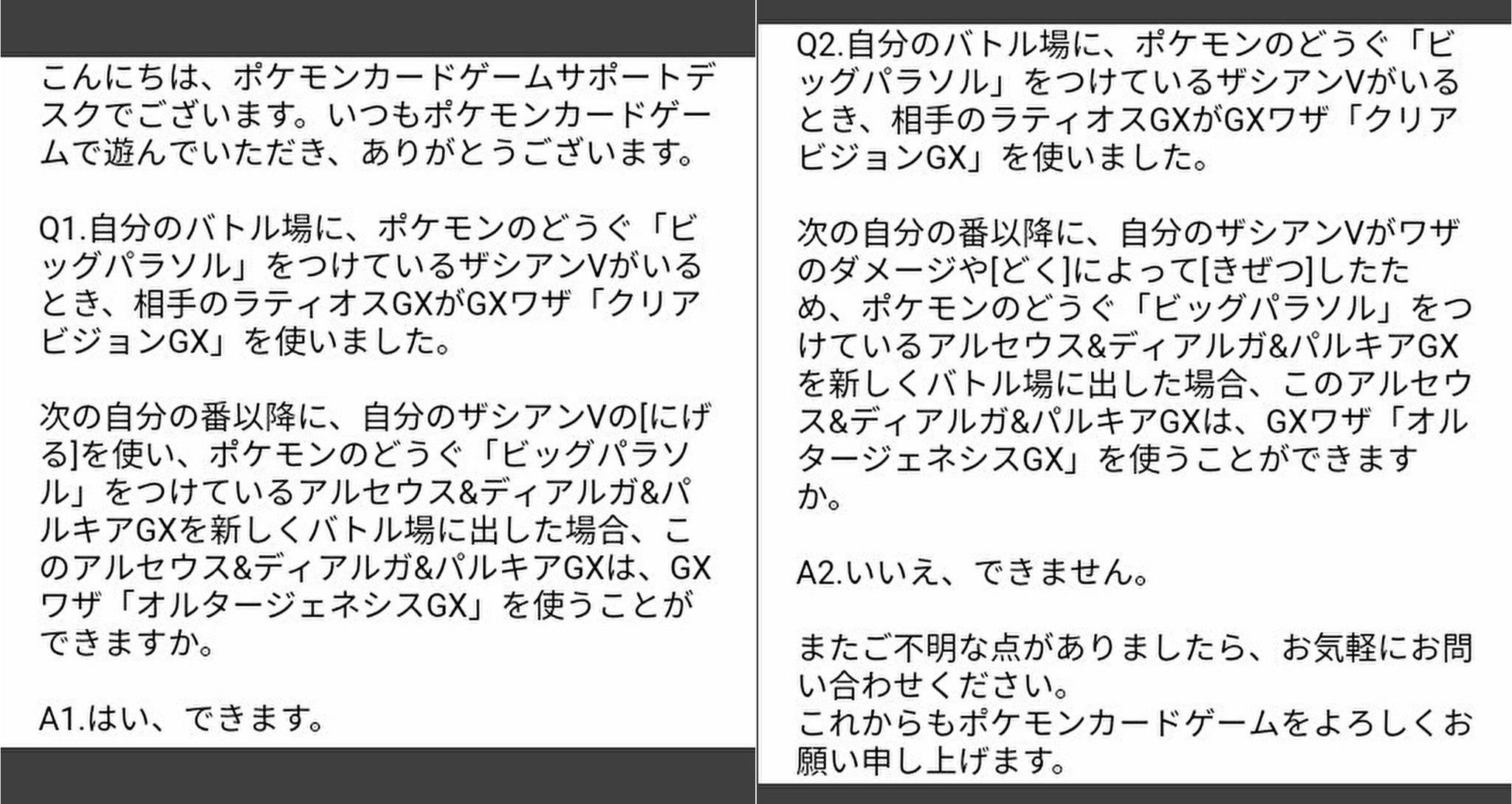 こんにちは、ポケモンカードゲームサポートデスクでございます。いつもポケモンカードゲームで遊んでいただき、ありがとうございます。

Q1.自分のバトル場に、ポケモンのどうぐ「ビッグパラソル」をつけているザシアンVがいるとき、相手のラティオスGXがGXワザ「クリアビジョンGX」を使いました。

次の自分の番以降に、自分のザシアンVの[にげる]を使い、ポケモンのどうぐ「ビッグパラソル」をつけているアルセウス&ディアルガ&パルキアGXを新しくバトル場に出した場合、このアルセウス&ディアルガ&パルキアGXは、GXワザ「オルタージェネシスGX」を使うことができますか。

A1.はい、できます。

Q2.自分のバトル場に、ポケモンのどうぐ「ビッグパラソル」をつけているザシアンVがいるとき、相手のラティオスGXがGXワザ「クリアビジョンGX」を使いました。

次の自分の番以降に、自分のザシアンVがワザのダメージや[どく]によって[きぜつ]したため、ポケモンのどうぐ「ビッグパラソル」をつけているアルセウス&ディアルガ&パルキアGXを新しくバトル場に出した場合、このアルセウス&ディアルガ&パルキアGXは、GXワザ「オルタージェネシスGX」を使うことができますか。

A2.いいえ、できません。

またご不明な点がありましたら、お気軽にお問い合わせください。
これからもポケモンカードゲームをよろしくお願い申し上げます。